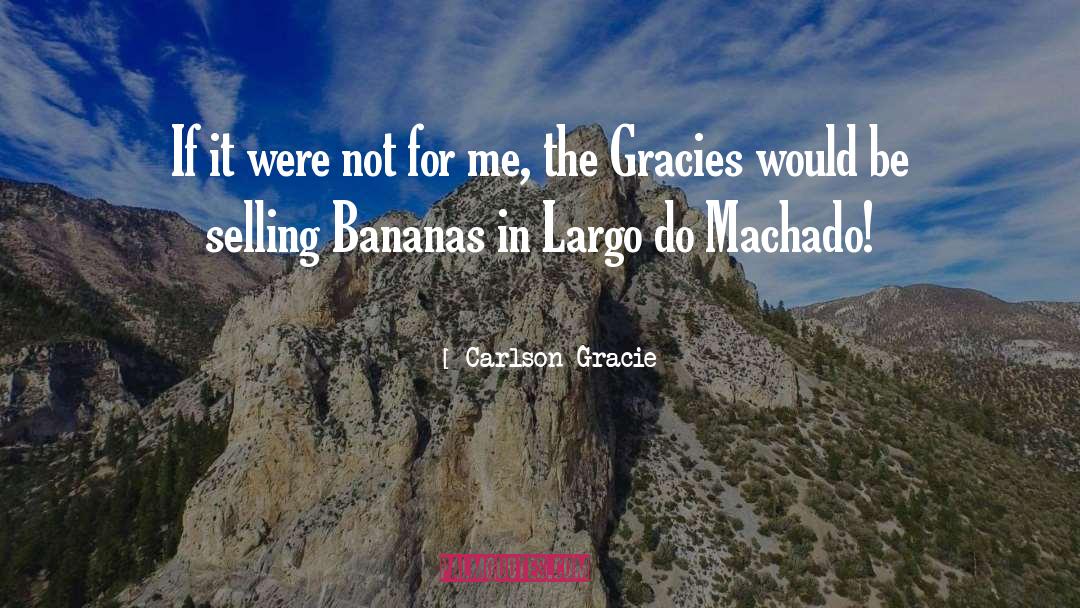 If it were not for me, the Gracies would be selling Bananas in Largo do Machado!

[ Carlson Gracie

PALMQUOTES.COM